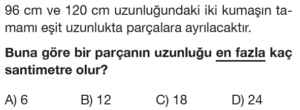 96 cm ve 120 cm uzunluğundaki iki kumaşın tamamı eşit uzunlukta parçalara ayrılacaktır.

Buna göre bir parçanın uzunluğu en fazla kaç santimetre olur?

A) 6 B) 12 C) 18 D) 24